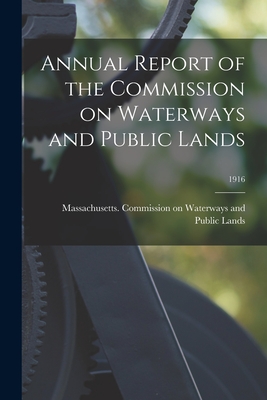 Annual Report of the Commission on Waterways and Public Lands

1916

Massachusetts. Commission on Waterways and Public Lands